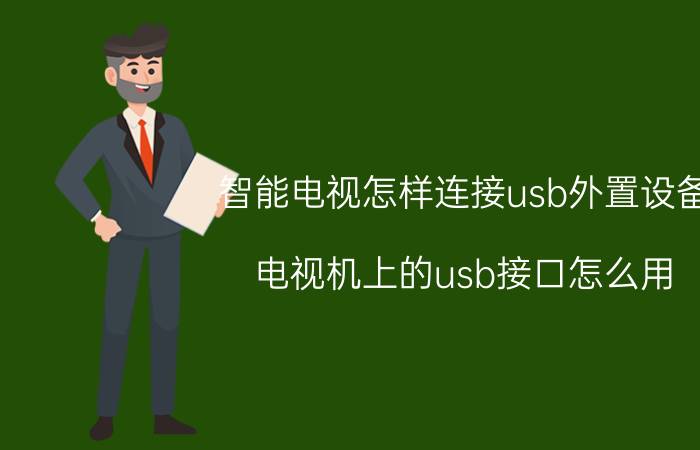 智能电视怎样连接usb外置设备

电视机上的usb接口怎么用